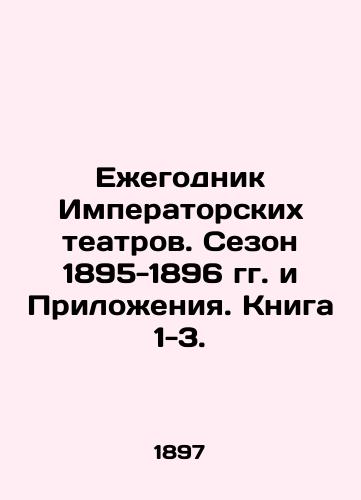 Ежегодник Императорских театров. Сезон 1895-1896 гг. и Приложения. Книга 1-3.

1897